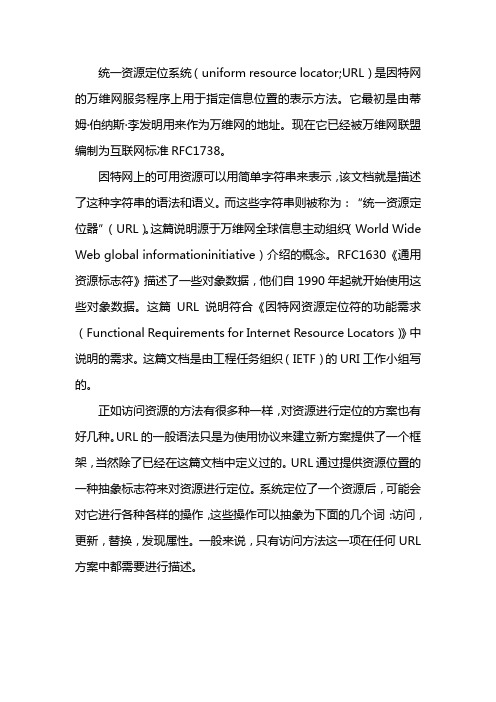 统一资源定位系统（uniform resource locator;URL）是因特网的万维网服务程序上用于指定信息位置的表示方法。它最初是由蒂姆·伯纳斯·李发明用来作为万维网的地址。现在它已经被万维网联盟编制为互联网标准 RFC1738。

因特网上的可用资源可以用简单字符串来表示，该文档就是描述了这种字符串的语法和语义。而这些字符串则被称为：“统一资源定位器”（URL）。这篇说明源于万维网全球信息主动组织（World Wide Web global informationinitiative）介绍的概念。RFC1630《通用资源标志符》描述了一些对象数据，他们自 1990 年起就开始使用这些对象数据。这篇 URL 说明符合《因特网资源定位符的功能需求（Functional Requirements for Internet Resource Locators）》中说明的需求。这篇文档是由工程任务组织（IETF）的 URI 工作小组写的。

正如访问资源的方法有很多种一样，对资源进行定位的方案也有好几种。URL 的一般语法只是为使用协议来建立新方案提供了一个框架，当然除了已经在这篇文档中定义过的。URL 通过提供资源位置的一种抽象标志符来对资源进行定位。系统定位了一个资源后，可能会对它进行各种各样的操作，这些操作可以抽象为下面的几个词：访问，更新，替换，发现属性。一般来说，只有访问方法这一项在任何 URL 方案中都需要进行描述。